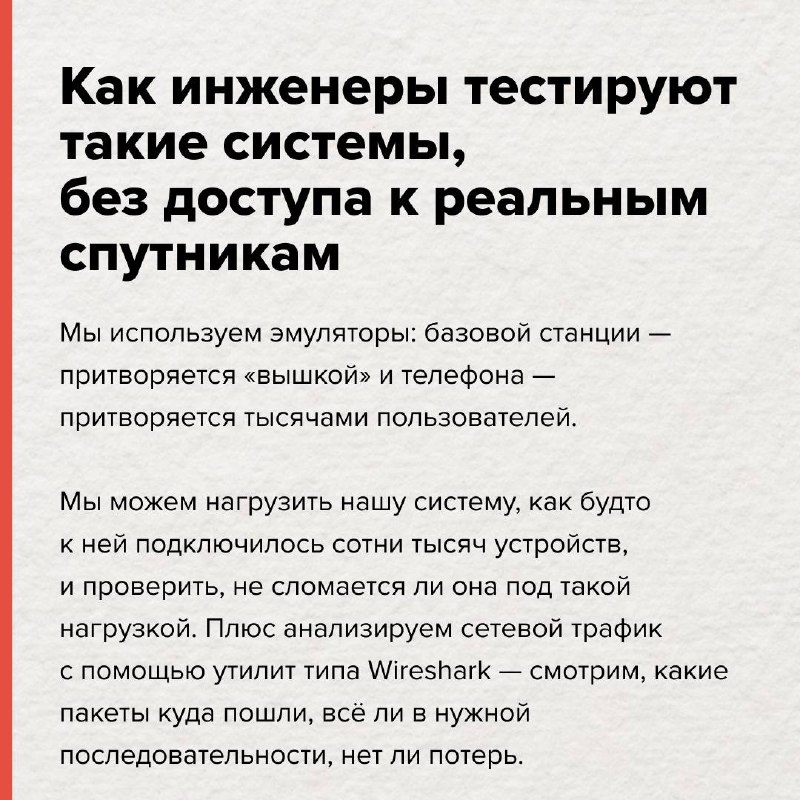 Как инженеры тестируют такие системы, без доступа к реальным спутникам

Мы используем эмуляторы: базовой станции — притворяется «вышкой» и телефона — притворяется тысячами пользователей.

Мы можем нагрузить нашу систему, как будто к ней подключилось сотни тысяч устройств, и проверить, не сломается ли она под такой нагрузкой. Плюс анализируем сетевой трафик с помощью утилит типа Wireshark — смотрим, какие пакеты куда пошли, всё ли в нужной последовательности, нет ли потерь.